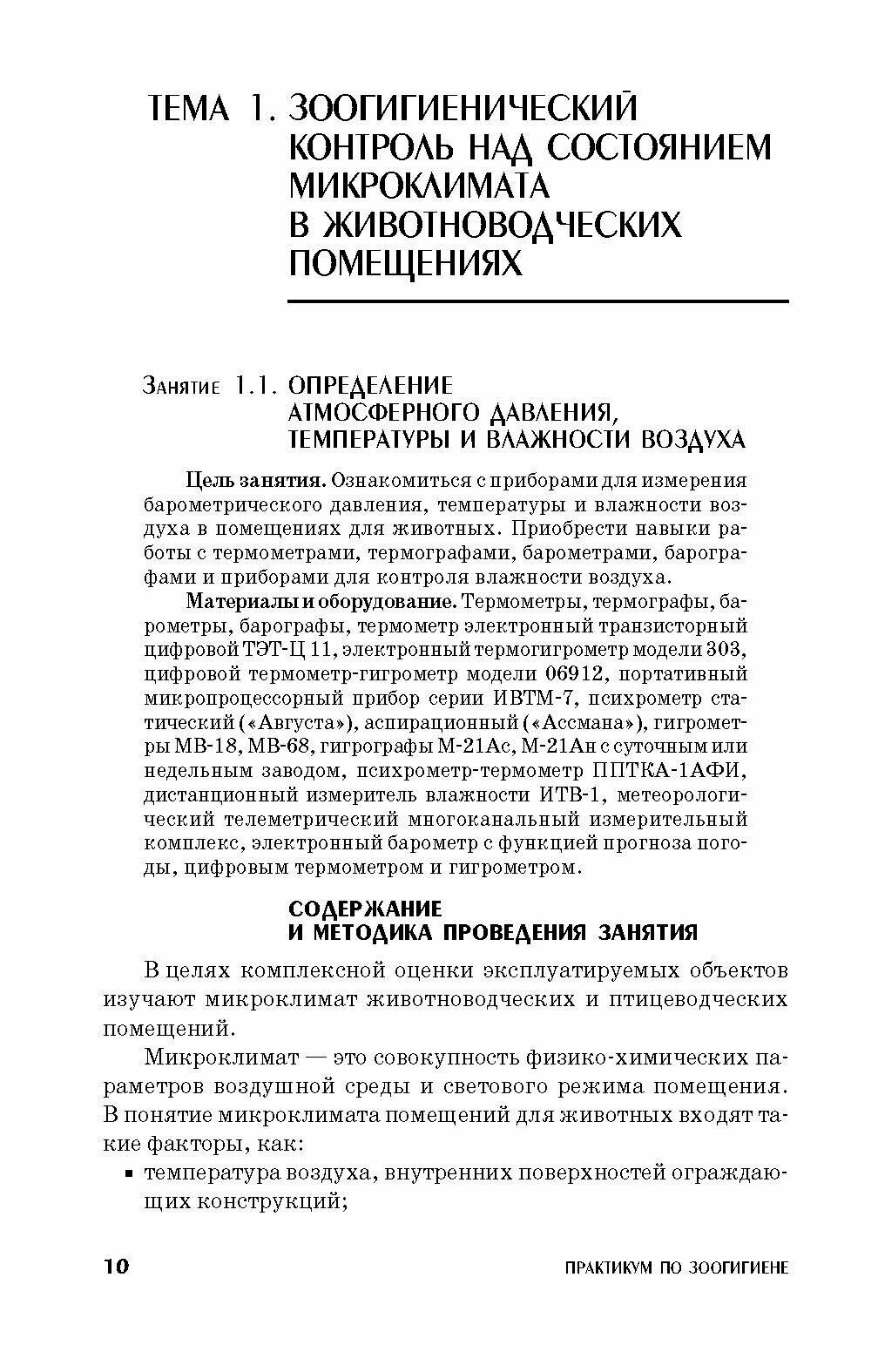 ТЕМА 1. ЗООГИГИЕНИЧЕСКИЙ КОНТРОЛЬ НАД СОСТОЯНИЕМ МИКРОКЛИМАТА В ЖИВОТНОВОДЧЕСКИХ ПОМЕЩЕНИЯХ

Занятие 1.1. ОПРЕДЕЛЕНИЕ АТМОСФЕРНОГО ДАВЛЕНИЯ, ТЕМПЕРАТУРЫ И ВЛАЖНОСТИ ВОЗДУХА

Цель занятия. Ознакомиться с приборами для измерения барометрического давления, температуры и влажности воздуха в помещениях для животных. Приобрести навыки работы с термометрами, термографами, барометрами, барографами и приборами для контроля влажности воздуха.

Материалы и оборудование. Термометры, термографы, барометры, барографы, термометр электронный транзисторный цифровой ТЭТ-Ц 11, электронный термогигрометр модели 303, цифровой термометр-гигрометр модели 06912, портативный микропроцессорный прибор серии ИВТМ-7, психрометр статический («Августа»), аспирационный («Ассмана»), гигрометры МВ-18, МВ-68, гигрографы М-21Ас, М-21Ан с суточным или недельным заводом, психрометр-термометр ППТКА-1АФИ, дистанционный измеритель влажности ИТВ-1, метеорологический телеметрический многоканальный измерительный комплекс, электронный барометр с функцией прогноза погоды, цифровым термометром и гигрометром.

СОДЕРЖАНИЕ И МЕТОДИКА ПРОВЕДЕНИЯ ЗАНЯТИЯ

В целях комплексной оценки эксплуатируемых объектов изучают микроклимат животноводческих и птицеводческих помещений.

Микроклимат — это совокупность физико-химических параметров воздушной среды и светового режима помещения. В понятие микроклимата помещений для животных входят такие факторы, как:

▪ температура воздуха, внутренних поверхностей ограждающих конструкций;

10 ПРАКТИКУМ ПО ЗООГИГИЕНЕ